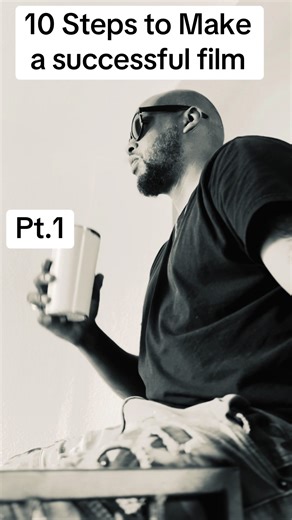 10 Steps to Make a successful film

Pt.1